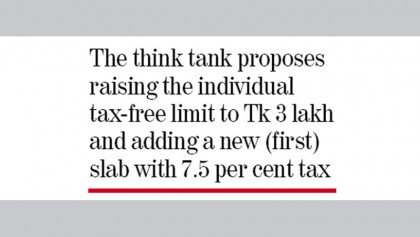 The think tank proposes raising the individual tax-free limit to Tk 3 lakh and adding a new (first) slab with 7.5 per cent tax